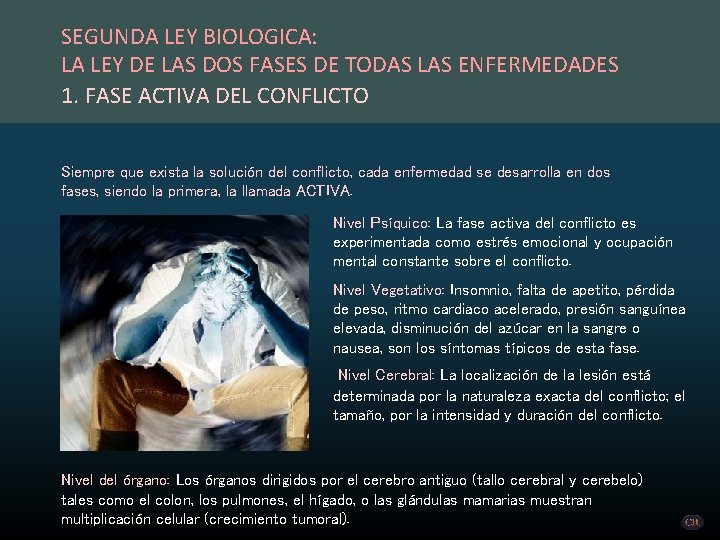 SEGUNDA LEY BIOLOGICA:
LA LEY DE LAS DOS FASES DE TODAS LAS ENFERMEDADES
1. FASE ACTIVA DEL CONFLICTO

Siempre que exista la solución del conflicto, cada enfermedad se desarrolla en dos fases, siendo la primera, la llamada ACTIVA.

Nivel Psíquico: La fase activa del conflicto es experimentada como estrés emocional y ocupación mental constante sobre el conflicto.

Nivel Vegetativo: Insomnio, falta de apetito, pérdida de peso, ritmo cardiaco acelerado, presión sanguínea elevada, disminución del azúcar en la sangre o nausea, son los síntomas típicos de esta fase.

Nivel Cerebral: La localización de la lesión está determinada por la naturaleza exacta del conflicto; el tamaño, por la intensidad y duración del conflicto.

Nivel del órgano: Los órganos dirigidos por el cerebro antiguo (tallo cerebral y cerebelo) tales como el colon, los pulmones, el hígado, o las glándulas mamarias muestran multiplicación celular (crecimiento tumoral).

CR